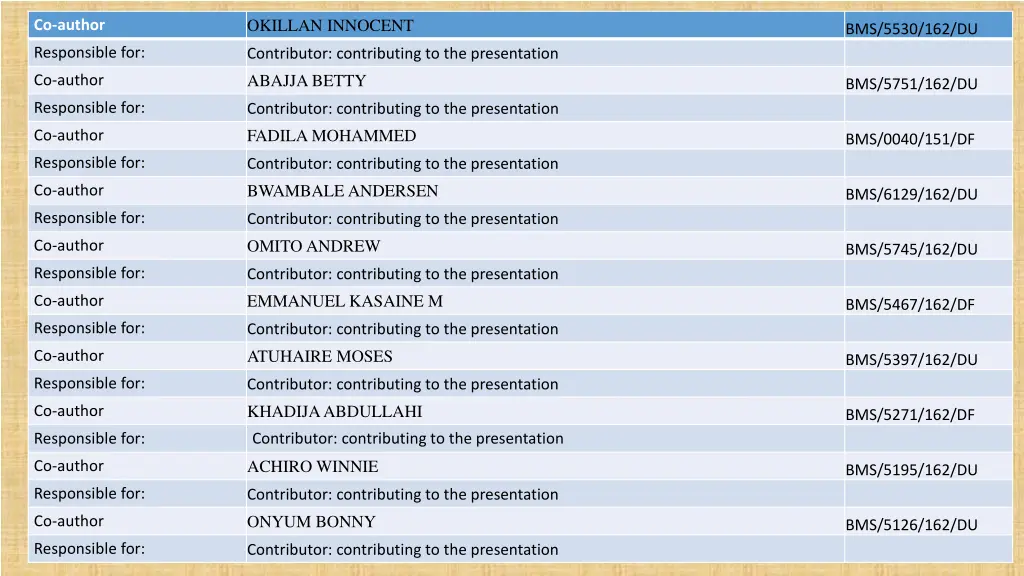 | Co-author | OKILLAN INNOCENT | BMS/5530/162/DU |
|---|---|---|
| Responsible for: | Contributor: contributing to the presentation | |
| Co-author | ABAJJA BETTY | BMS/5751/162/DU |
| Responsible for: | Contributor: contributing to the presentation | |
| Co-author | FADILA MOHAMMED | BMS/0040/151/DF |
| Responsible for: | Contributor: contributing to the presentation | |
| Co-author | BWAMBALE ANDERSEN | BMS/6129/162/DU |
| Responsible for: | Contributor: contributing to the presentation | |
| Co-author | OMITO ANDREW | BMS/5745/162/DU |
| Responsible for: | Contributor: contributing to the presentation | |
| Co-author | EMMANUEL KASAINE M | BMS/5467/162/DF |
| Responsible for: | Contributor: contributing to the presentation | |
| Co-author | ATUHAIRE MOSES | BMS/5397/162/DU |
| Responsible for: | Contributor: contributing to the presentation | |
| Co-author | KHADIJA ABDULLAHI | BMS/5271/162/DF |
| Responsible for: | Contributor: contributing to the presentation | |
| Co-author | ACHIRO WINNIE | BMS/5195/162/DU |
| Responsible for: | Contributor: contributing to the presentation | |
| Co-author | ONYUM BONNY | BMS/5126/162/DU |
| Responsible for: | Contributor: contributing to the presentation | |